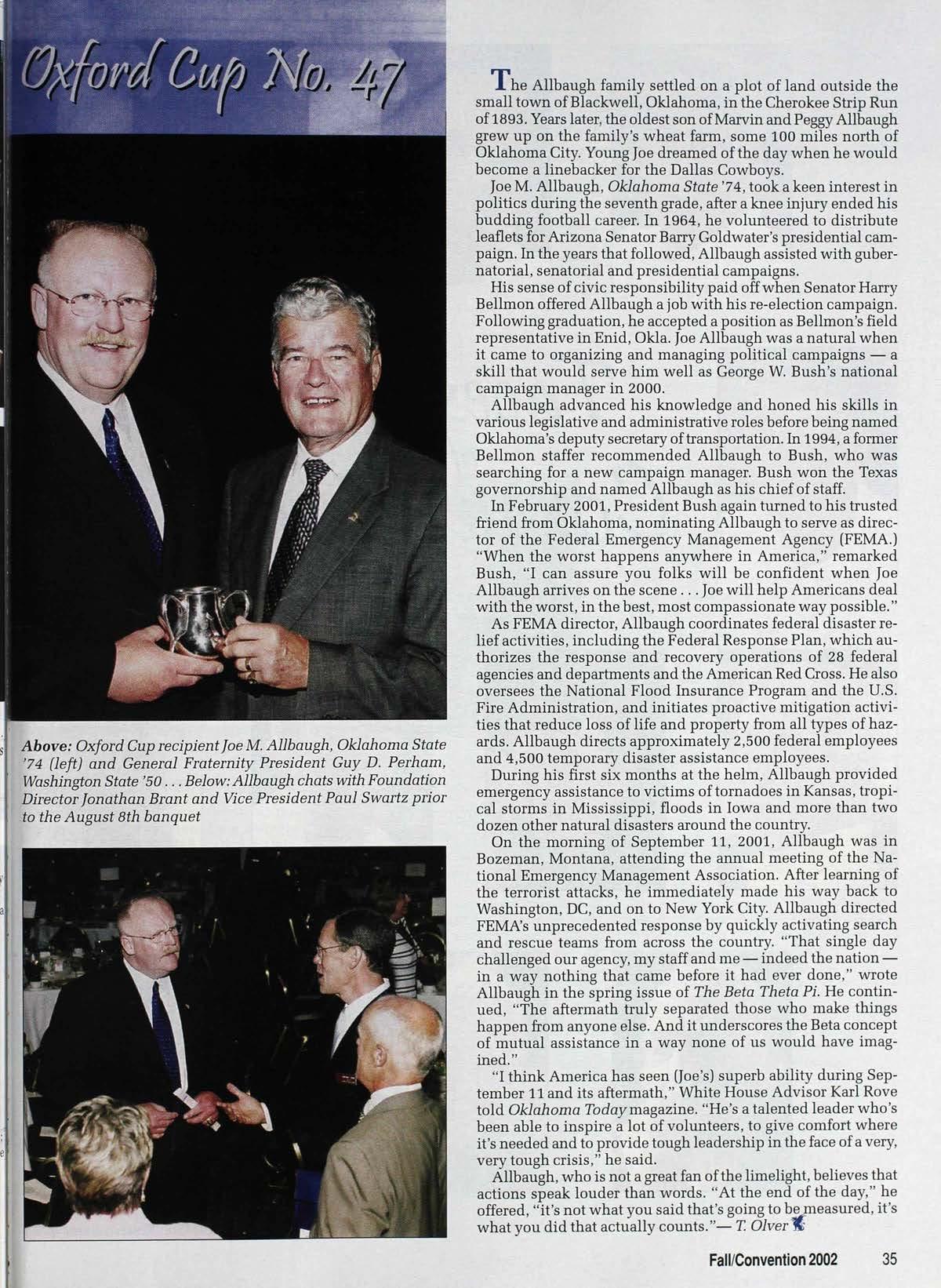 Oxford Cup No. 47

Above: Oxford Cup recipient Joe M. Allbaugh, Oklahoma State '74 (left) and General Fraternity President Guy D. Perham, Washington State '50 . . . Below: Allbaugh chats with Foundation Director Jonathan Brant and Vice President Paul Swartz prior to the August 8th banquet

The Allbaugh family settled on a plot of land outside the small town of Blackwell, Oklahoma, in the Cherokee Strip Run of 1893. Years later, the oldest son of Marvin and Peggy Allbaugh grew up on the family's wheat farm, some 100 miles north of Oklahoma City. Young Joe dreamed of the day when he would become a linebacker for the Dallas Cowboys.

Joe M. Allbaugh, Oklahoma State '74, took a keen interest in politics during the seventh grade, after a knee injury ended his budding football career. In 1964, he volunteered to distribute leaflets for Arizona Senator Barry Goldwater's presidential campaign. In the years that followed, Allbaugh assisted with gubernatorial, senatorial and presidential campaigns.

His sense of civic responsibility paid off when Senator Harry Bellmon offered Allbaugh a job with his re-election campaign. Following graduation, he accepted a position as Bellmon's field representative in Enid, Okla. Joe Allbaugh was a natural when it came to organizing and managing political campaigns — a skill that would serve him well as George W. Bush's national campaign manager in 2000.

Allbaugh advanced his knowledge and honed his skills in various legislative and administrative roles before being named Oklahoma's deputy secretary of transportation. In 1994, a former Bellmon staffer recommended Allbaugh to Bush, who was searching for a new campaign manager. Bush won the Texas governorship and named Allbaugh as his chief of staff.

In February 2001, President Bush again turned to his trusted friend from Oklahoma, nominating Allbaugh to serve as director of the Federal Emergency Management Agency (FEMA.) "When the worst happens anywhere in America," remarked Bush, "I can assure you folks will be confident when Joe Allbaugh arrives on the scene . . . Joe will help Americans deal with the worst, in the best, most compassionate way possible."

As FEMA director, Allbaugh coordinates federal disaster relief activities, including the Federal Response Plan, which authorizes the response and recovery operations of 28 federal agencies and departments and the American Red Cross. He also oversees the National Flood Insurance Program and the U.S. Fire Administration, and initiates proactive mitigation activities that reduce loss of life and property from all types of hazards. Allbaugh directs approximately 2,500 federal employees and 4,500 temporary disaster assistance employees.

During his first six months at the helm, Allbaugh provided emergency assistance to victims of tornadoes in Kansas, tropical storms in Mississippi, floods in Iowa and more than two dozen other natural disasters around the country.

On the morning of September 11, 2001, Allbaugh was in Bozeman, Montana, attending the annual meeting of the National Emergency Management Association. After learning of the terrorist attacks, he immediately made his way back to Washington, DC, and on to New York City. Allbaugh directed FEMA's unprecedented response by quickly activating search and rescue teams from across the country. "That single day challenged our agency, my staff and me — indeed the nation — in a way nothing that came before it had ever done," wrote Allbaugh in the spring issue of The Beta Theta Pi. He continued, "The aftermath truly separated those who make things happen from anyone else. And it underscores the Beta concept of mutual assistance in a way none of us would have imagined."

"I think America has seen (Joe's) superb ability during September 11 and its aftermath," White House Advisor Karl Rove told Oklahoma Today magazine. "He's a talented leader who's been able to inspire a lot of volunteers, to give comfort where it's needed and to provide tough leadership in the face of a very, very tough crisis," he said.

Allbaugh, who is not a great fan of the limelight, believes that actions speak louder than words. "At the end of the day," he offered, "it's not what you said that's going to be measured, it's what you did that actually counts."— T. Olver

Fall/Convention 2002 35